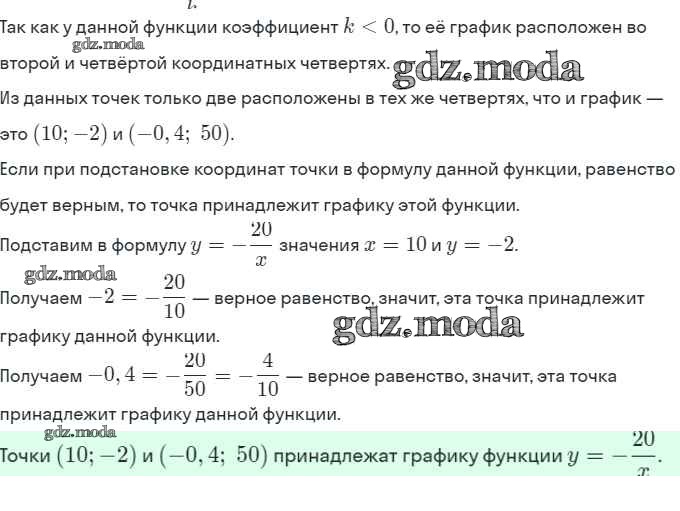 Так как у данной функции коэффициент $k < 0$, то её график расположен во второй и четвёртой координатных четвертях.

gdz.moda

gdz.moda

Из данных точек только две расположены в тех же четвертях, что и график — это $(10; -2)$ и $(-0,4;\ 50)$.

Если при подстановке координат точки в формулу данной функции, равенство будет верным, то точка принадлежит графику этой функции.

Подставим в формулу $y = -\frac{20}{x}$ значения $x = 10$ и $y = -2$.

gdz.moda

Получаем $-2 = -\frac{20}{10}$ — верное равенство, значит, эта точка принадлежит графику данной функции.

gdz.moda

Получаем $-0,4 = -\frac{20}{50} = -\frac{4}{10}$ — верное равенство, значит, эта точка принадлежит графику данной функции.

gdz.moda

Точки $(10; -2)$ и $(-0,4;\ 50)$ принадлежат графику функции $y = -\frac{20}{x}$.